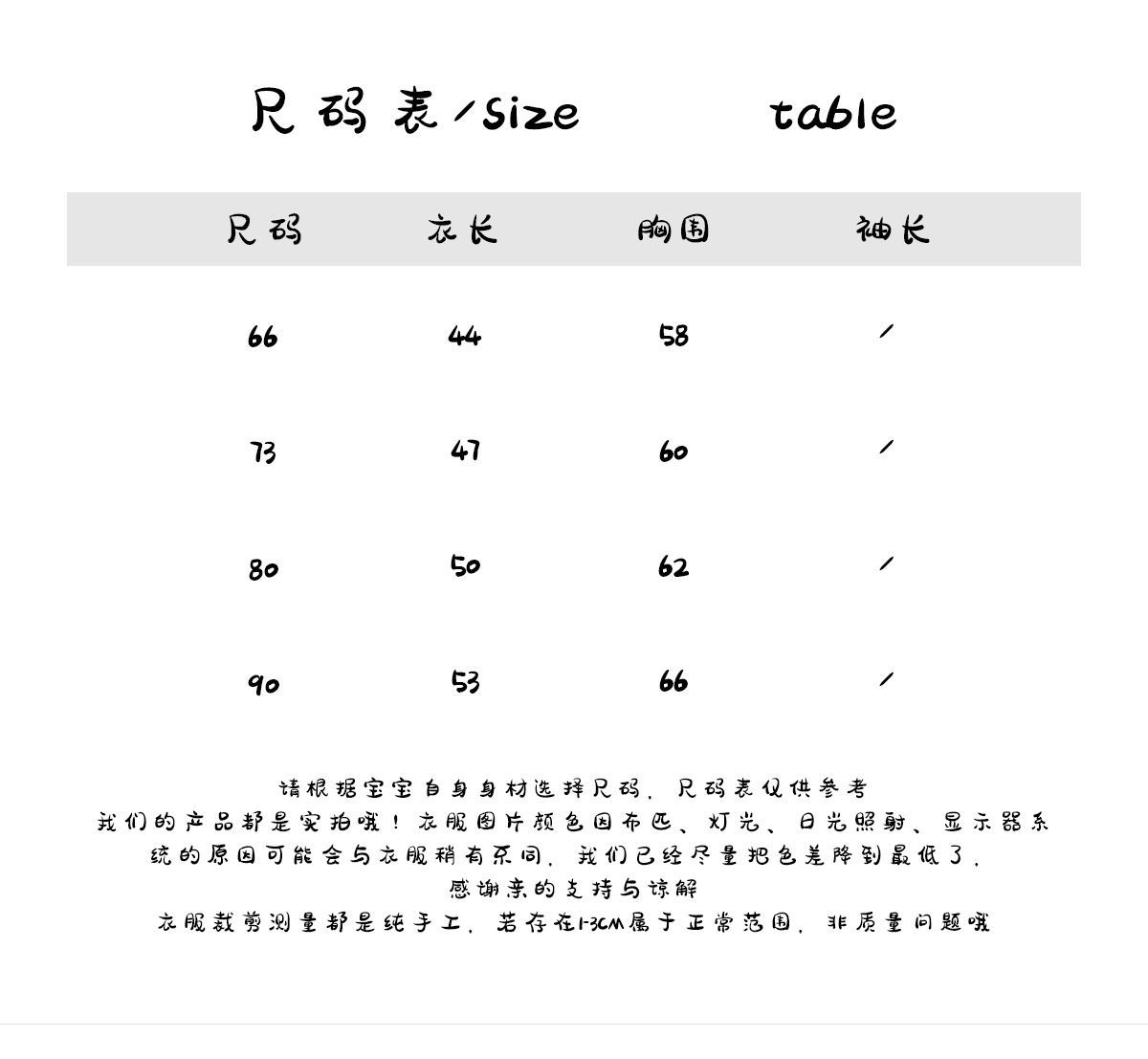 尺码表/size table

| 尺码 | 衣长 | 胸围 | 袖长 |
|---|---|---|---|
| 66 | 44 | 58 | / |
| 73 | 47 | 60 | / |
| 80 | 50 | 62 | / |
| 90 | 53 | 66 | / |

请根据宝宝自身身材选择尺码，尺码表仅供参考
我们的产品都是实拍哦！衣服图片颜色因布匹、灯光、日光照射、显示器系统的原因可能会与衣服稍有不同，我们已经尽量把色差降到最低了，
感谢亲的支持与谅解
衣服裁剪测量都是纯手工，若存在1-3CM属于正常范围，非质量问题哦